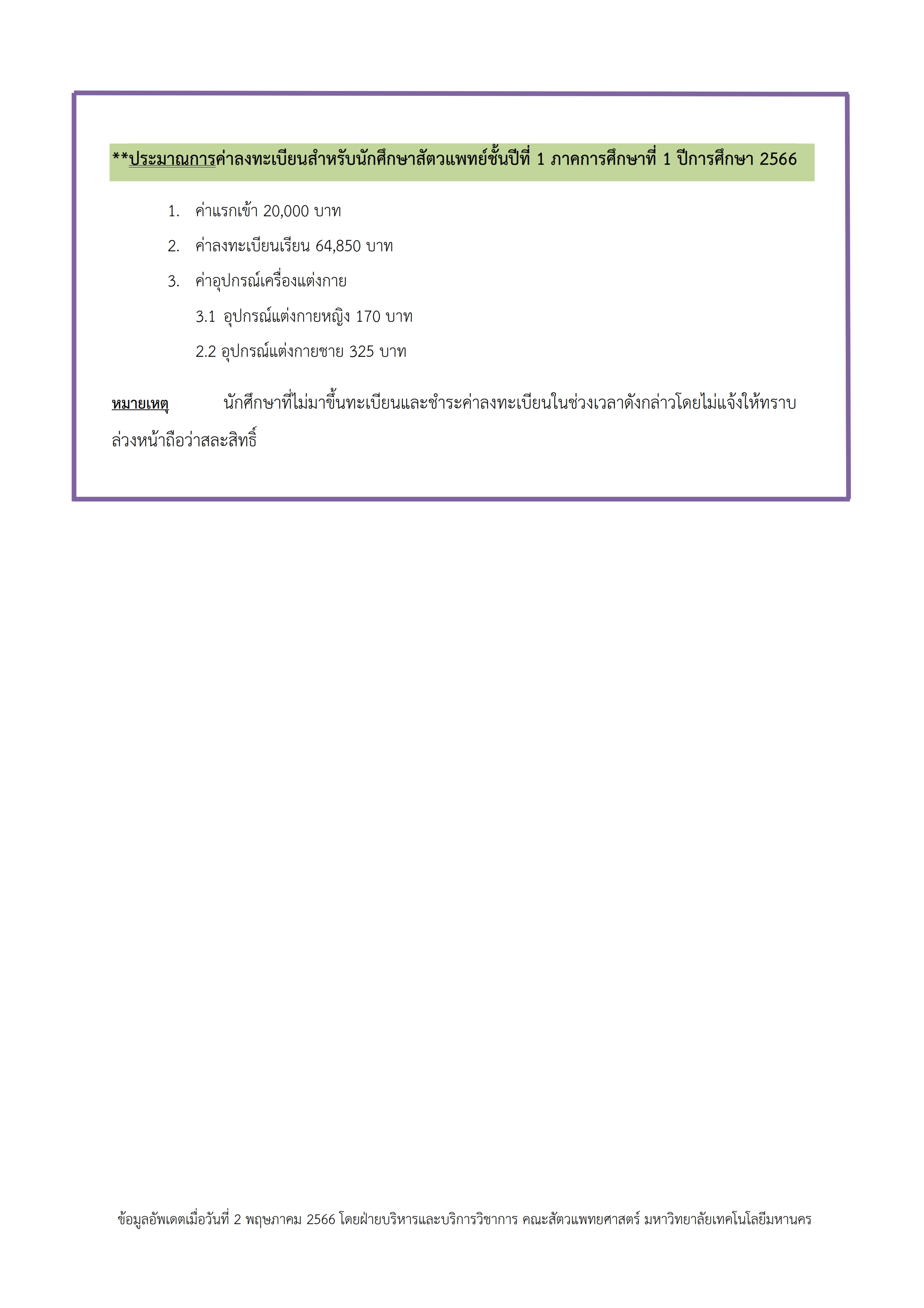 **ประมาณการค่าลงทะเบียนสำหรับนักศึกษาสัตวแพทย์ชั้นปีที่ 1 ภาคการศึกษาที่ 1 ปีการศึกษา 2566

1. ค่าแรกเข้า 20,000 บาท
2. ค่าลงทะเบียนเรียน 64,850 บาท
3. ค่าอุปกรณ์เครื่องแต่งกาย
3.1 อุปกรณ์แต่งกายหญิง 170 บาท
2.2 อุปกรณ์แต่งกายชาย 325 บาท

หมายเหตุ นักศึกษาที่ไม่มาขึ้นทะเบียนและชำระค่าลงทะเบียนในช่วงเวลาดังกล่าวโดยไม่แจ้งให้ทราบล่วงหน้าถือว่าสละสิทธิ์

ข้อมูลอัพเดตเมื่อวันที่ 2 พฤษภาคม 2566 โดยฝ่ายบริหารและบริการวิชาการ คณะสัตวแพทยศาสตร์ มหาวิทยาลัยเทคโนโลยีมหานคร